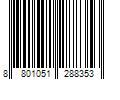 8 801051 288353